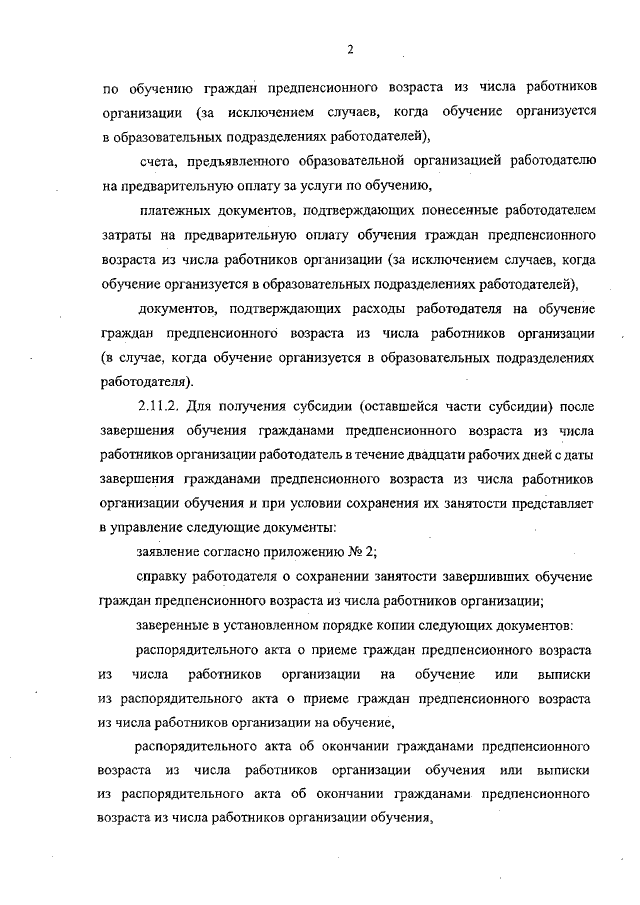 2

по обучению граждан предпенсионного возраста из числа работников организации (за исключением случаев, когда обучение организуется в образовательных подразделениях работодателей),

счета, предъявленного образовательной организацией работодателю на предварительную оплату за услуги по обучению,

платежных документов, подтверждающих понесенные работодателем затраты на предварительную оплату обучения граждан предпенсионного возраста из числа работников организации (за исключением случаев, когда обучение организуется в образовательных подразделениях работодателей),

документов, подтверждающих расходы работодателя на обучение граждан предпенсионного возраста из числа работников организации (в случае, когда обучение организуется в образовательных подразделениях работодателя).

2.11.2. Для получения субсидии (оставшейся части субсидии) после завершения обучения гражданами предпенсионного возраста из числа работников организации работодатель в течение двадцати рабочих дней с даты завершения гражданами предпенсионного возраста из числа работников организации обучения и при условии сохранения их занятости представляет в управление следующие документы:

заявление согласно приложению № 2;

справку работодателя о сохранении занятости завершивших обучение граждан предпенсионного возраста из числа работников организации;

заверенные в установленном порядке копии следующих документов:

распорядительного акта о приеме граждан предпенсионного возраста из числа работников организации на обучение или выписки из распорядительного акта о приеме граждан предпенсионного возраста из числа работников организации на обучение,

распорядительного акта об окончании гражданами предпенсионного возраста из числа работников организации обучения или выписки из распорядительного акта об окончании гражданами предпенсионного возраста из числа работников организации обучения,